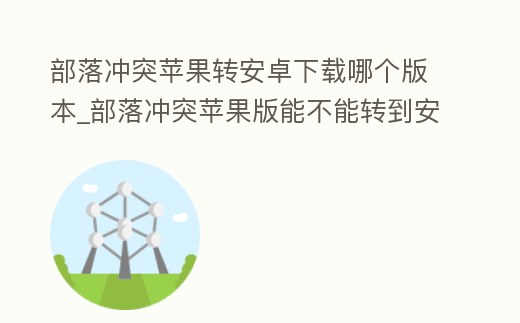 部落冲突苹果转安卓下载哪个版本_部落冲突苹果版能不能转到安